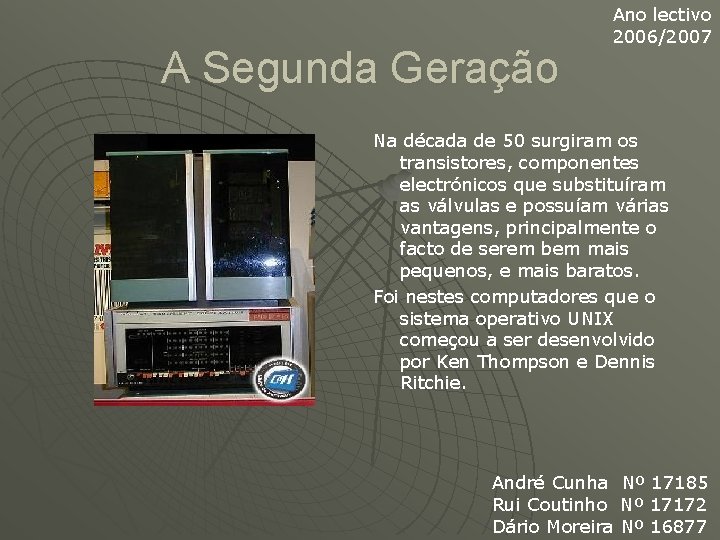 Ano lectivo
2006/2007

A Segunda Geração

Na década de 50 surgiram os transistores, componentes electrónicos que substituíram as válvulas e possuíam várias vantagens, principalmente o facto de serem bem mais pequenos, e mais baratos.

Foi nestes computadores que o sistema operativo UNIX começou a ser desenvolvido por Ken Thompson e Dennis Ritchie.

André Cunha Nº 17185
Rui Coutinho Nº 17172
Dário Moreira Nº 16877